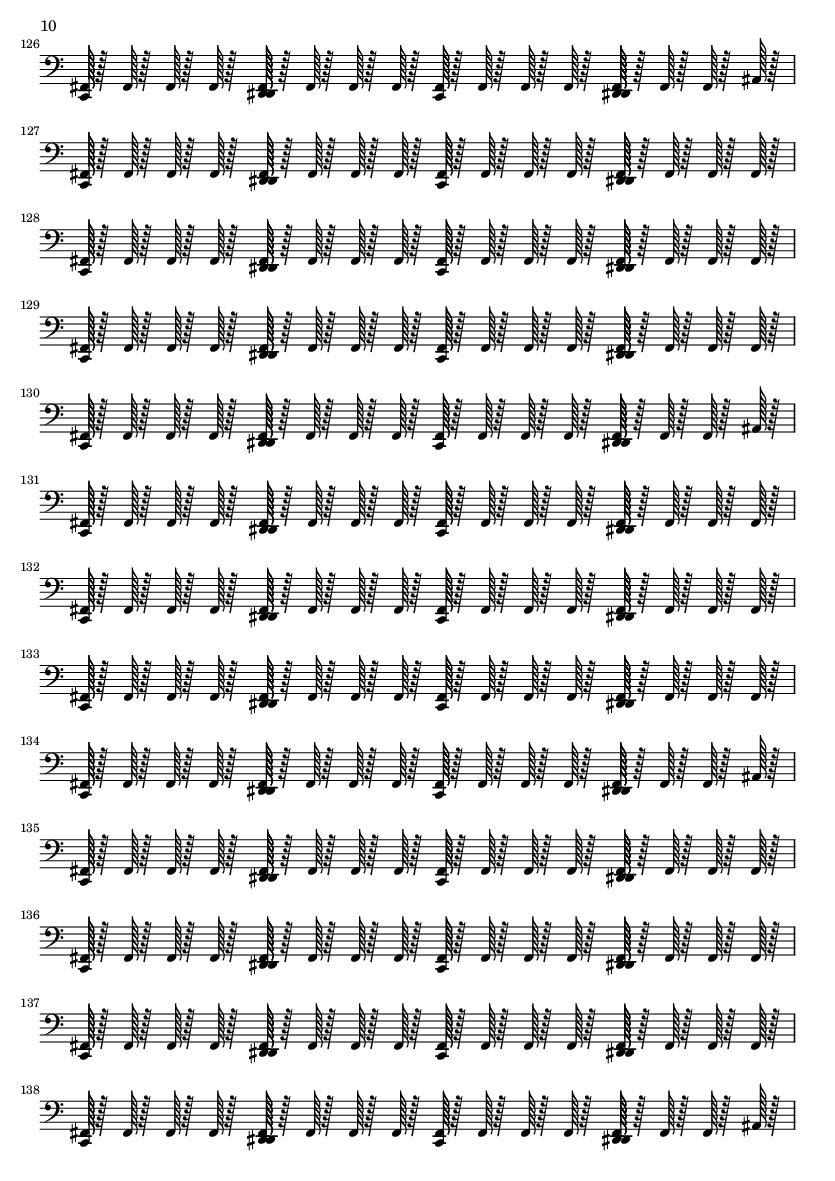 10

126

127

128

129

130

131

132

133

134

135

136

137

138